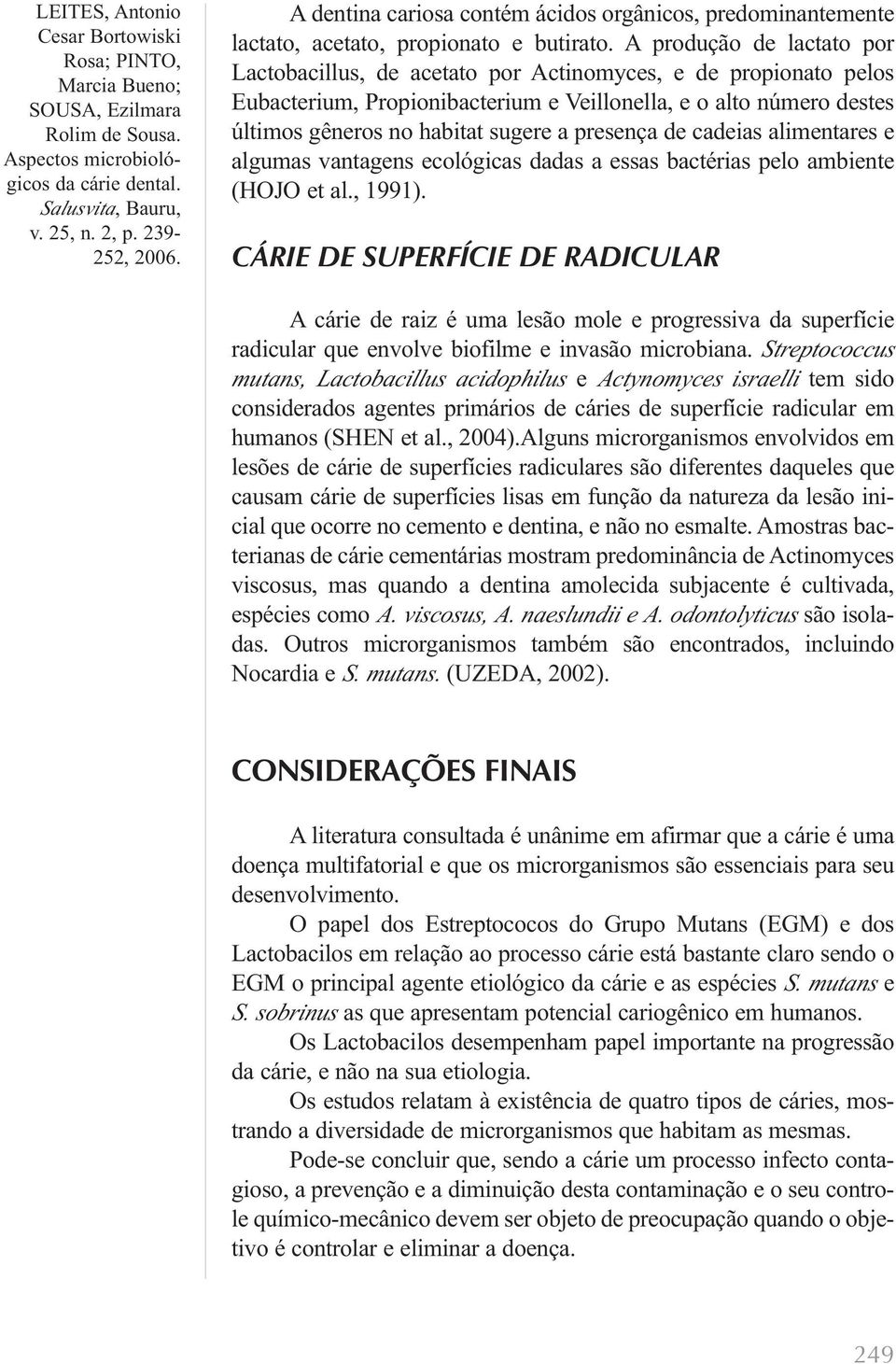 LEITES, Antonio Cesar Bortowiski Rosa; PINTO, Marcia Bueno; SOUSA, Ezilmara Rolim de Sousa. Aspectos microbiológicos da cárie dental. Salusvita, Bauru, v. 25, n. 2, p. 239-252, 2006.

A dentina cariosa contém ácidos orgânicos, predominantemente lactato, acetato, propionato e butirato. A produção de lactato por Lactobacillus, de acetato por Actinomyces, e de propionato pelos Eubacterium, Propionibacterium e Veillonella, e o alto número destes últimos gêneros no habitat sugere a presença de cadeias alimentares e algumas vantagens ecológicas dadas a essas bactérias pelo ambiente (HOJO et al., 1991).

CÁRIE DE SUPERFÍCIE DE RADICULAR

A cárie de raiz é uma lesão mole e progressiva da superfície radicular que envolve biofilme e invasão microbiana. Streptococcus mutans, Lactobacillus acidophilus e Actynomyces israelli tem sido considerados agentes primários de cáries de superfície radicular em humanos (SHEN et al., 2004).Alguns microrganismos envolvidos em lesões de cárie de superfícies radiculares são diferentes daqueles que causam cárie de superfícies lisas em função da natureza da lesão inicial que ocorre no cemento e dentina, e não no esmalte. Amostras bacterianas de cárie cementárias mostram predominância de Actinomyces viscosus, mas quando a dentina amolecida subjacente é cultivada, espécies como A. viscosus, A. naeslundii e A. odontolyticus são isoladas. Outros microrganismos também são encontrados, incluindo Nocardia e S. mutans. (UZEDA, 2002).

CONSIDERAÇÕES FINAIS

A literatura consultada é unânime em afirmar que a cárie é uma doença multifatorial e que os microrganismos são essenciais para seu desenvolvimento.

O papel dos Estreptococos do Grupo Mutans (EGM) e dos Lactobacilos em relação ao processo cárie está bastante claro sendo o EGM o principal agente etiológico da cárie e as espécies S. mutans e S. sobrinus as que apresentam potencial cariogênico em humanos.

Os Lactobacilos desempenham papel importante na progressão da cárie, e não na sua etiologia.

Os estudos relatam à existência de quatro tipos de cáries, mostrando a diversidade de microrganismos que habitam as mesmas.

Pode-se concluir que, sendo a cárie um processo infecto contagioso, a prevenção e a diminuição desta contaminação e o seu controle químico-mecânico devem ser objeto de preocupação quando o objetivo é controlar e eliminar a doença.

249